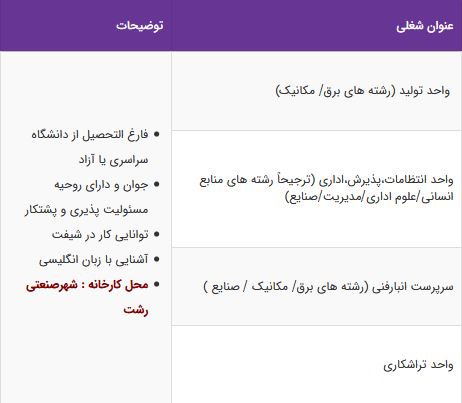 | عنوان شغلی | توضیحات |
|---|---|
| واحد تولید (رشته های برق/ مکانیک) | • فارغ التحصیل از دانشگاه سراسری یا آزاد • جوان و دارای روحیه مسئولیت پذیری و پشتکار • توانایی کار در شیفت • آشنایی با زبان انگلیسی • محل کارخانه : شهرصنعتی رشت |
| واحد انتظامات،پذیرش،اداری (ترجیحاً رشته های منابع انسانی/علوم اداری/مدیریت/صنایع) | |
| سرپرست انبارفنی (رشته های برق/ مکانیک / صنایع ) | |
| واحد تراشکاری | |